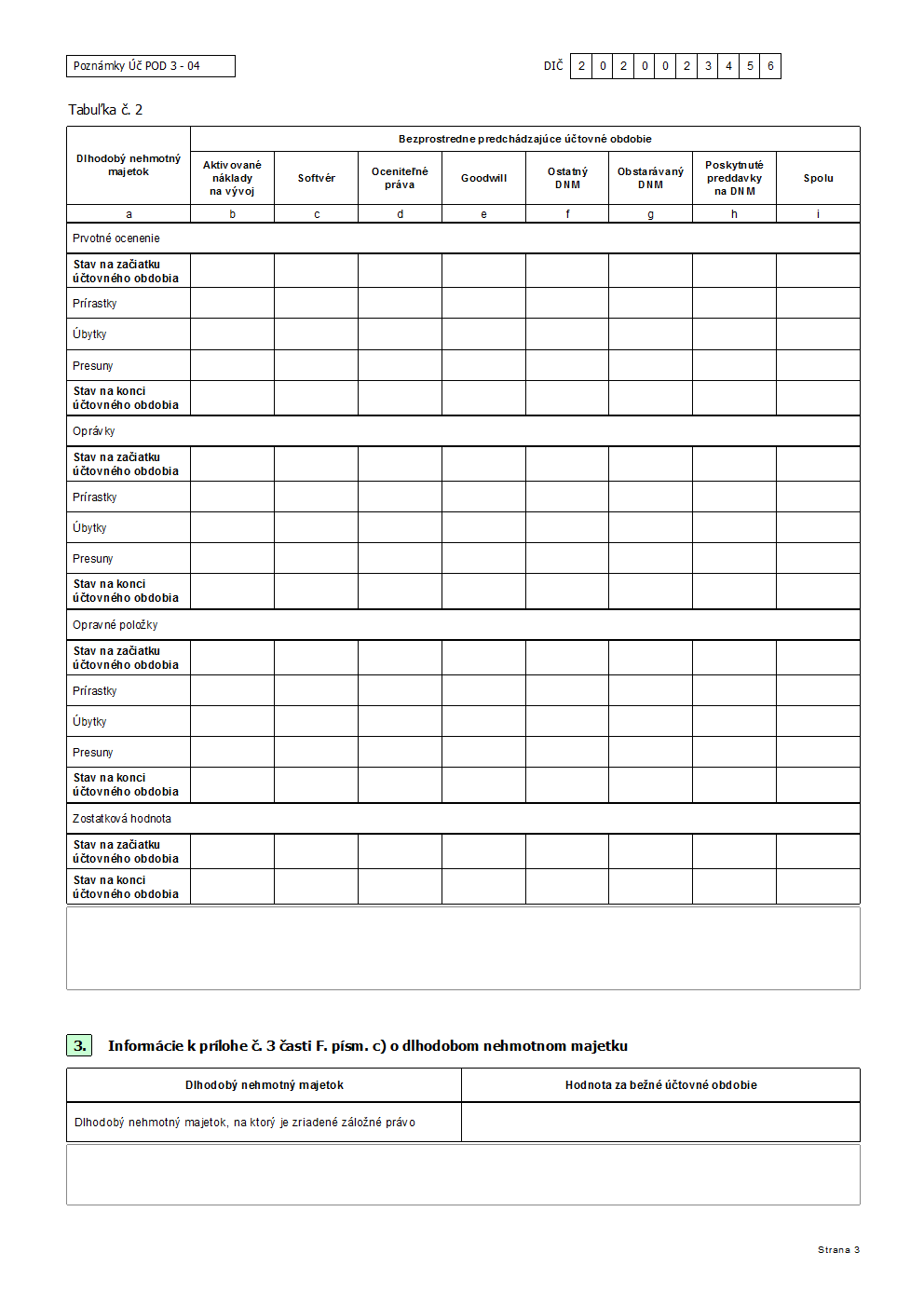 Poznámky Úč POD 3 - 04

DIČ 2 0 2 0 0 2 3 4 5 6

Tabuľka č. 2

| Dlhodobý nehmotný majetok | Bezprostredne predchádzajúce účtovné obdobie | | | | | | | |
|---|---|---|---|---|---|---|---|---|
| | Aktivované náklady na vývoj | Softvér | Oceniteľné práva | Goodwill | Ostatný DNM | Obstarávaný DNM | Poskytnuté preddavky na DNM | Spolu |
| a | b | c | d | e | f | g | h | i |
| Prvotné ocenenie | | | | | | | | |
| Stav na začiatku účtovného obdobia | | | | | | | | |
| Prírastky | | | | | | | | |
| Úbytky | | | | | | | | |
| Presuny | | | | | | | | |
| Stav na konci účtovného obdobia | | | | | | | | |
| Oprávky | | | | | | | | |
| Stav na začiatku účtovného obdobia | | | | | | | | |
| Prírastky | | | | | | | | |
| Úbytky | | | | | | | | |
| Presuny | | | | | | | | |
| Stav na konci účtovného obdobia | | | | | | | | |
| Opravné položky | | | | | | | | |
| Stav na začiatku účtovného obdobia | | | | | | | | |
| Prírastky | | | | | | | | |
| Úbytky | | | | | | | | |
| Presuny | | | | | | | | |
| Stav na konci účtovného obdobia | | | | | | | | |
| Zostatková hodnota | | | | | | | | |
| Stav na začiatku účtovného obdobia | | | | | | | | |
| Stav na konci účtovného obdobia | | | | | | | | |

3. Informácie k prílohe č. 3 časti F. písm. c) o dlhodobom nehmotnom majetku

| Dlhodobý nehmotný majetok | Hodnota za bežné účtovné obdobie |
|---|---|
| Dlhodobý nehmotný majetok, na ktorý je zriadené záložné právo | |

Strana 3